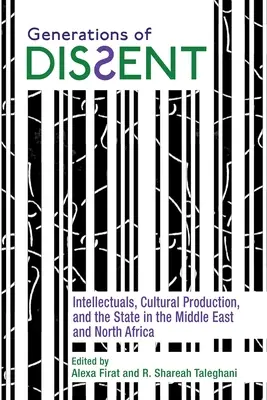 Generations of
DISSENT

Intellectuals, Cultural Production, and the State in the Middle East and North Africa

Edited by
Alexa Firat and R. Shareah Taleghani